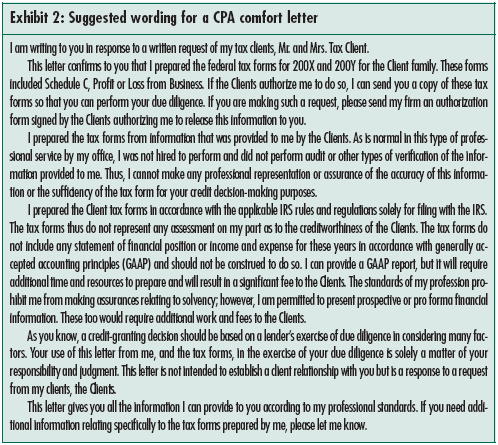 Exhibit 2: Suggested wording for a CPA comfort letter

I am writing to you in response to a written request of my tax clients, Mr. and Mrs. Tax Client.

This letter confirms to you that I prepared the federal tax forms for 200X and 200Y for the Client family. These forms included Schedule C, Profit or Loss from Business. If the Clients authorize me to do so, I can send you a copy of these tax forms so that you can perform your due diligence. If you are making such a request, please send my firm an authorization form signed by the Clients authorizing me to release this information to you.

I prepared the tax forms from information that was provided to me by the Clients. As is normal in this type of professional service by my office, I was not hired to perform and did not perform audit or other types of verification of the information provided to me. Thus, I cannot make any professional representation or assurance of the accuracy of this information or the sufficiency of the tax form for your credit decision-making purposes.

I prepared the Client tax forms in accordance with the applicable IRS rules and regulations solely for filing with the IRS. The tax forms thus do not represent any assessment on my part as to the creditworthiness of the Clients. The tax forms do not include any statement of financial position or income and expense for these years in accordance with generally accepted accounting principles (GAAP) and should not be construed to do so. I can provide a GAAP report, but it will require additional time and resources to prepare and will result in a significant fee to the Clients. The standards of my profession prohibit me from making assurances relating to solvency; however, I am permitted to present prospective or pro forma financial information. These too would require additional work and fees to the Clients.

As you know, a credit-granting decision should be based on a lender's exercise of due diligence in considering many factors. Your use of this letter from me, and the tax forms, in the exercise of your due diligence is solely a matter of your responsibility and judgment. This letter is not intended to establish a client relationship with you but is a response to a request from my clients, the Clients.

This letter gives you all the information I can provide to you according to my professional standards. If you need additional information relating specifically to the tax forms prepared by me, please let me know.